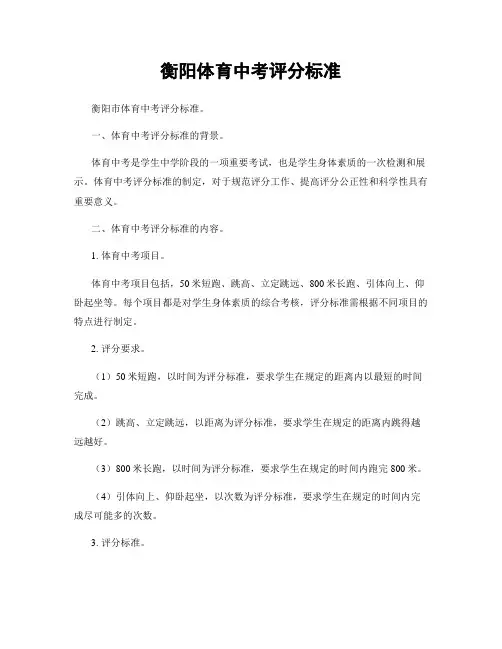 衡阳体育中考评分标准

衡阳市体育中考评分标准。

一、体育中考评分标准的背景。

体育中考是学生中学阶段的一项重要考试，也是学生身体素质的一次检测和展示。体育中考评分标准的制定，对于规范评分工作、提高评分公正性和科学性具有重要意义。

二、体育中考评分标准的内容。

1. 体育中考项目。

体育中考项目包括，50米短跑、跳高、立定跳远、800米长跑、引体向上、仰卧起坐等。每个项目都是对学生身体素质的综合考核，评分标准需根据不同项目的特点进行制定。

2. 评分要求。

（1）50米短跑，以时间为评分标准，要求学生在规定的距离内以最短的时间完成。

（2）跳高、立定跳远，以距离为评分标准，要求学生在规定的距离内跳得越远越好。

（3）800米长跑，以时间为评分标准，要求学生在规定的时间内跑完800米。

（4）引体向上、仰卧起坐，以次数为评分标准，要求学生在规定的时间内完成尽可能多的次数。

3. 评分标准。